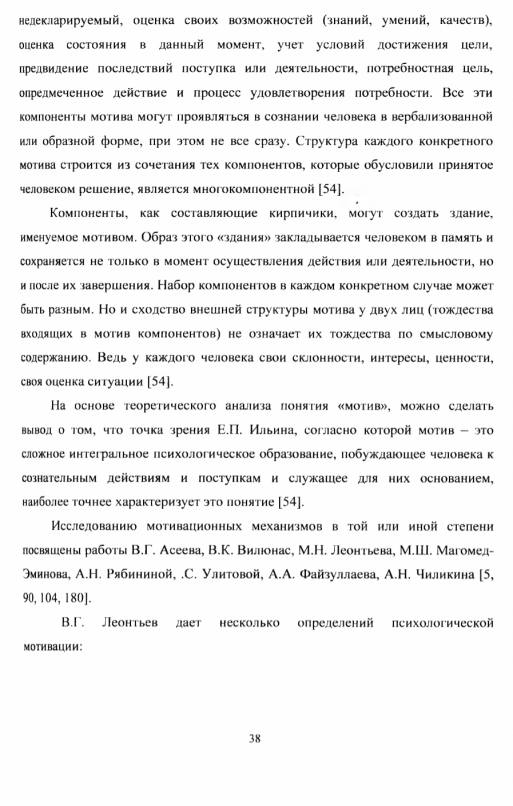 недекларируемый, оценка своих возможностей (знаний, умений, качеств), оценка состояния в данный момент, учет условий достижения цели, предвидение последствий поступка или деятельности, потребностная цель, опредмеченное действие и процесс удовлетворения потребности. Все эти компоненты мотива могут проявляться в сознании человека в вербализованной или образной форме, при этом не все сразу. Структура каждого конкретного мотива строится из сочетания тех компонентов, которые обусловили принятое человеком решение, является многокомпонентной [54].

Компоненты, как составляющие кирпичики, могут создать здание, именуемое мотивом. Образ этого «здания» закладывается человеком в память и сохраняется не только в момент осуществления действия или деятельности, но и после их завершения. Набор компонентов в каждом конкретном случае может быть разным. Но и сходство внешней структуры мотива у двух лиц (тождества входящих в мотив компонентов) не означает их тождества по смысловому содержанию. Ведь у каждого человека свои склонности, интересы, ценности, своя оценка ситуации [54].

На основе теоретического анализа понятия «мотив», можно сделать вывод о том, что точка зрения Е.П. Ильина, согласно которой мотив – это сложное интегральное психологическое образование, побуждающее человека к сознательным действиям и поступкам и служащее для них основанием, наиболее точнее характеризует это понятие [54].

Исследованию мотивационных механизмов в той или иной степени посвящены работы В.Г. Асеева, В.К. Вилюнас, М.Н. Леонтьева, М.Ш. Магомед-Эминова, А.Н. Рябининой, .С. Улитовой, А.А. Файзуллаева, А.Н. Чиликина [5, 90, 104, 180].

В.Г. Леонтьев дает несколько определений психологической мотивации:

38